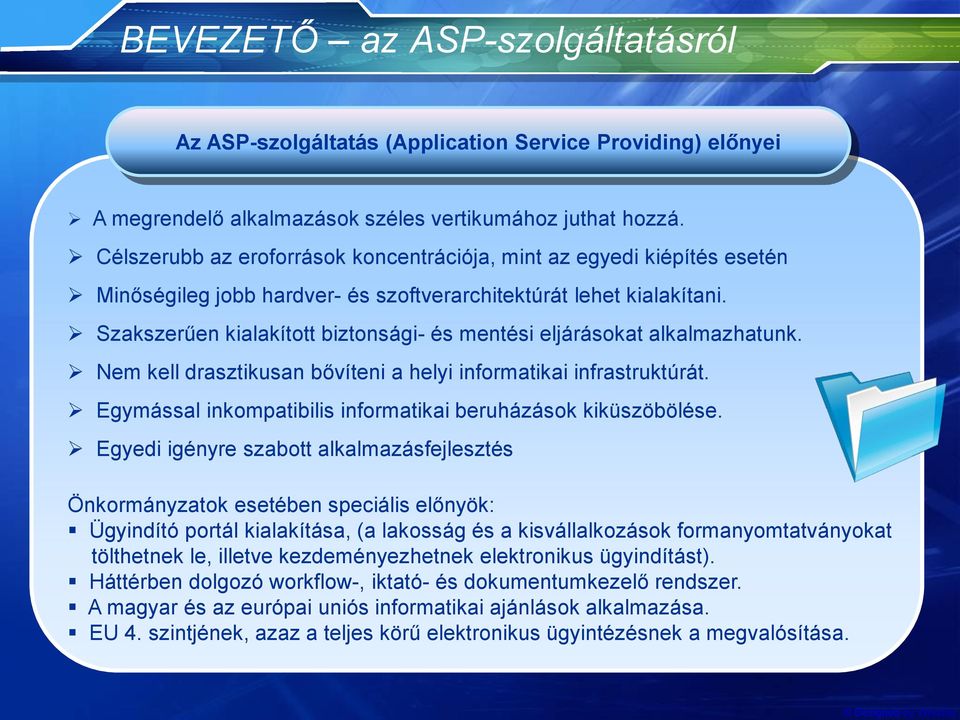 BEVEZETŐ – az ASP-szolgáltatásról

Az ASP-szolgáltatás (Application Service Providing) előnyei

➢ A megrendelő alkalmazások széles vertikumához juthat hozzá.
➢ Célszerubb az eroforrások koncentrációja, mint az egyedi kiépítés esetén
➢ Minőségileg jobb hardver- és szoftverarchitektúrát lehet kialakítani.
➢ Szakszerűen kialakított biztonsági- és mentési eljárásokat alkalmazhatunk.
➢ Nem kell drasztikusan bővíteni a helyi informatikai infrastruktúrát.
➢ Egymással inkompatibilis informatikai beruházások kiküszöbölése.
➢ Egyedi igényre szabott alkalmazásfejlesztés

Önkormányzatok esetében speciális előnyök:
▪ Ügyindító portál kialakítása, (a lakosság és a kisvállalkozások formanyomtatványokat tölthetnek le, illetve kezdeményezhetnek elektronikus ügyindítást).
▪ Háttérben dolgozó workflow-, iktató- és dokumentumkezelő rendszer.
▪ A magyar és az európai uniós informatikai ajánlások alkalmazása.
▪ EU 4. szintjének, azaz a teljes körű elektronikus ügyintézésnek a megvalósítása.